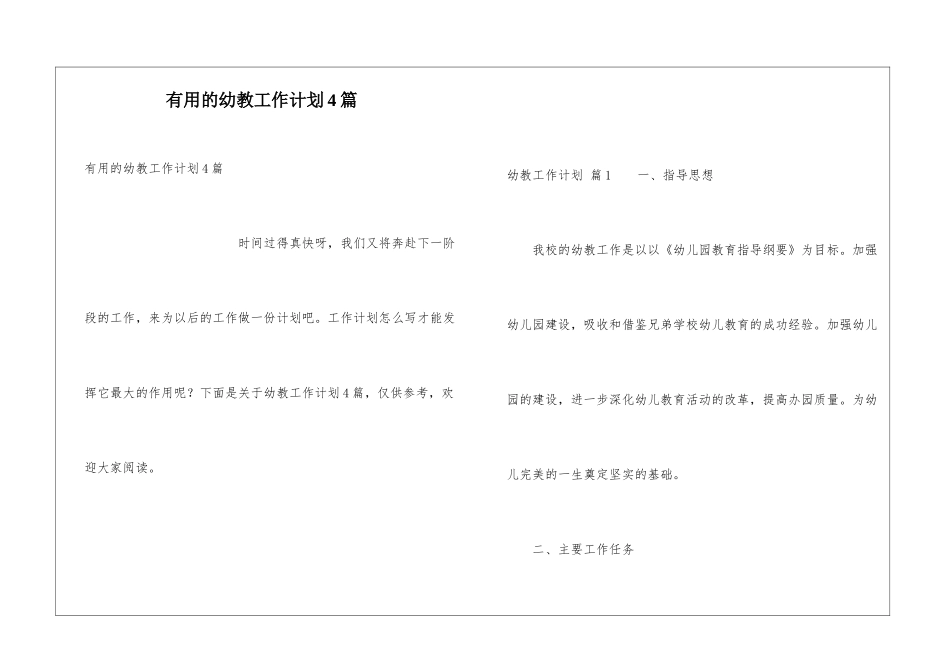 有用的幼教工作计划4篇

有用的幼教工作计划4篇

时间过得真快呀，我们又将奔赴下一阶段的工作，来为以后的工作做一份计划吧。工作计划怎么写才能发挥它最大的作用呢？下面是关于幼教工作计划4篇，仅供参考，欢迎大家阅读。

幼教工作计划 篇1 一、指导思想

我校的幼教工作是以以《幼儿园教育指导纲要》为目标。加强幼儿园建设，吸收和借鉴兄弟学校幼儿教育的成功经验。加强幼儿园的建设，进一步深化幼儿教育活动的改革，提高办园质量。为幼儿完美的一生奠定坚实的基础。

二、主要工作任务